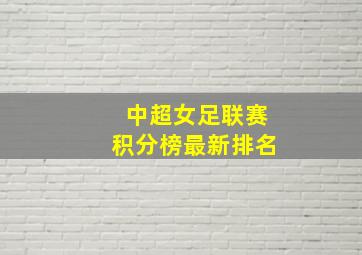 中超女足联赛
积分榜最新排名